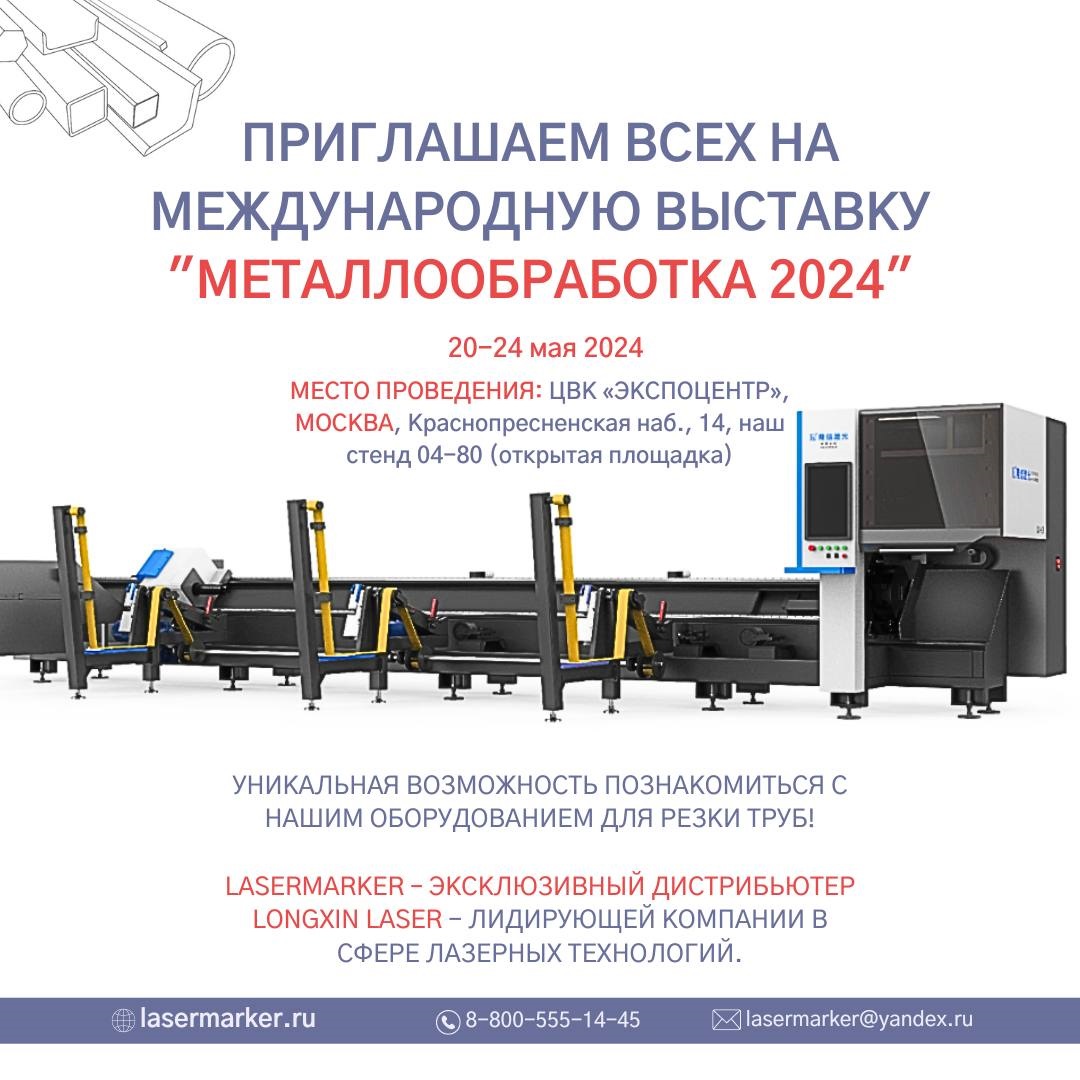 ПРИГЛАШАЕМ ВСЕХ НА МЕЖДУНАРОДНУЮ ВЫСТАВКУ
"МЕТАЛЛООБРАБОТКА 2024"

20-24 мая 2024

МЕСТО ПРОВЕДЕНИЯ: ЦВК «ЭКСПОЦЕНТР», МОСКВА, Краснопресненская наб., 14, наш стенд 04-80 (открытая площадка)

УНИКАЛЬНАЯ ВОЗМОЖНОСТЬ ПОЗНАКОМИТЬСЯ С НАШИМ ОБОРУДОВАНИЕМ ДЛЯ РЕЗКИ ТРУБ!

LASERMARKER - ЭКСКЛЮЗИВНЫЙ ДИСТРИБЬЮТЕР LONGXIN LASER - ЛИДИРУЮЩЕЙ КОМПАНИИ В СФЕРЕ ЛАЗЕРНЫХ ТЕХНОЛОГИЙ.

lasermarker.ru
8-800-555-14-45
lasermarker@yandex.ru